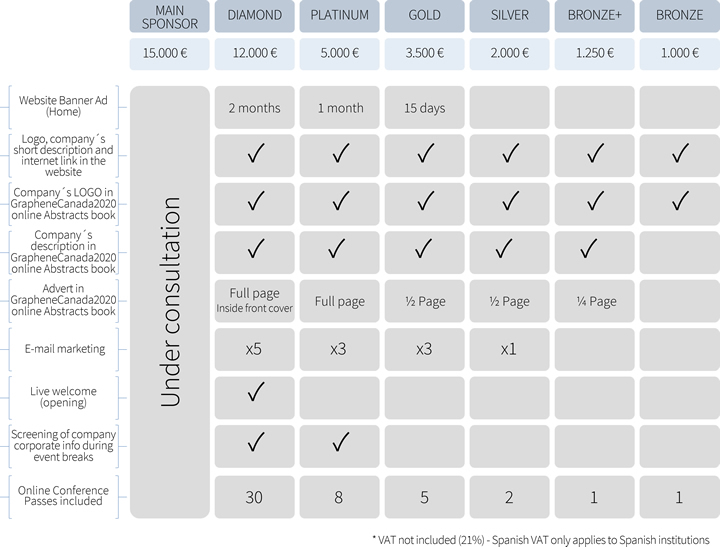 |  | MAIN SPONSOR | DIAMOND | PLATINUM | GOLD | SILVER | BRONZE+ | BRONZE |
|---|---|---|---|---|---|---|---|
|  | 15.000 € | 12.000 € | 5.000 € | 3.500 € | 2.000 € | 1.250 € | 1.000 € |
| Website Banner Ad (Home) | Under consultation | 2 months | 1 month | 15 days |  |  |  |
| Logo, company´s short description and internet link in the website |  | ✓ | ✓ | ✓ | ✓ | ✓ | ✓ |
| Company´s LOGO in GrapheneCanada2020 online Abstracts book |  | ✓ | ✓ | ✓ | ✓ | ✓ | ✓ |
| Company´s description in GrapheneCanada2020 online Abstracts book |  | ✓ | ✓ | ✓ | ✓ | ✓ |  |
| Advert in GrapheneCanada2020 online Abstracts book |  | Full page Inside front cover | Full page | ½ Page | ½ Page | ¼ Page |  |
| E-mail marketing |  | x5 | x3 | x3 | x1 |  |  |
| Live welcome (opening) |  | ✓ |  |  |  |  |  |
| Screening of company corporate info during event breaks |  | ✓ | ✓ |  |  |  |  |
| Online Conference Passes included |  | 30 | 8 | 5 | 2 | 1 | 1 |

* VAT not included (21%) - Spanish VAT only applies to Spanish institutions